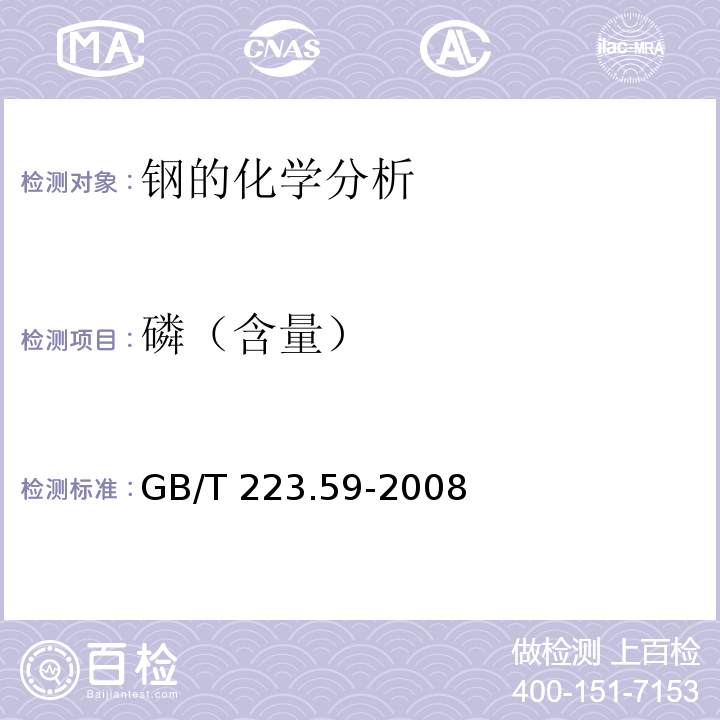 MA CNAS AL ilac-MRA

检测对象：钢的化学分析

检测项目：磷（含量）

检测标准：GB/T 223.59-2008

百检
Baijiantest.com

做检测 上百检
400-151-7153